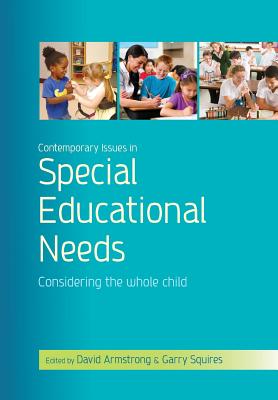 Contemporary Issues in

Special Educational Needs

Considering the whole child

Edited by David Armstrong & Garry Squires